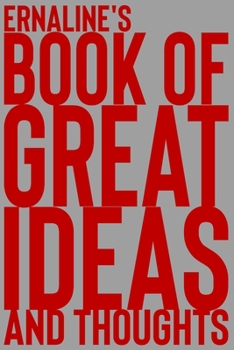 ERNALINE'S
BOOK OF
GREAT
IDEAS
AND THOUGHTS